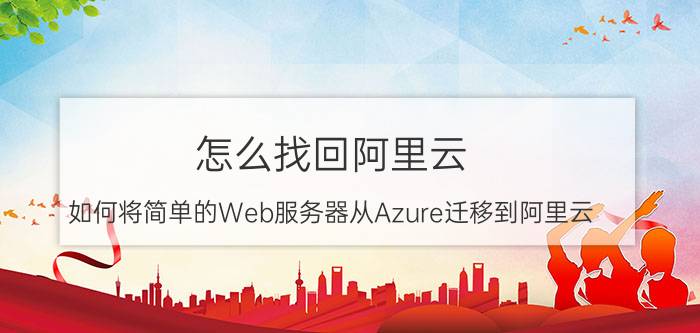 怎么找回阿里云

如何将简单的Web服务器从Azure迁移到阿里云